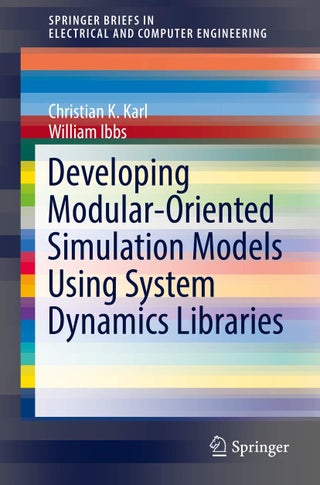 SPRINGER BRIEFS IN
ELECTRICAL AND COMPUTER ENGINEERING

Christian K. Karl
William Ibbs

Developing Modular-Oriented Simulation Models Using System Dynamics Libraries

Springer